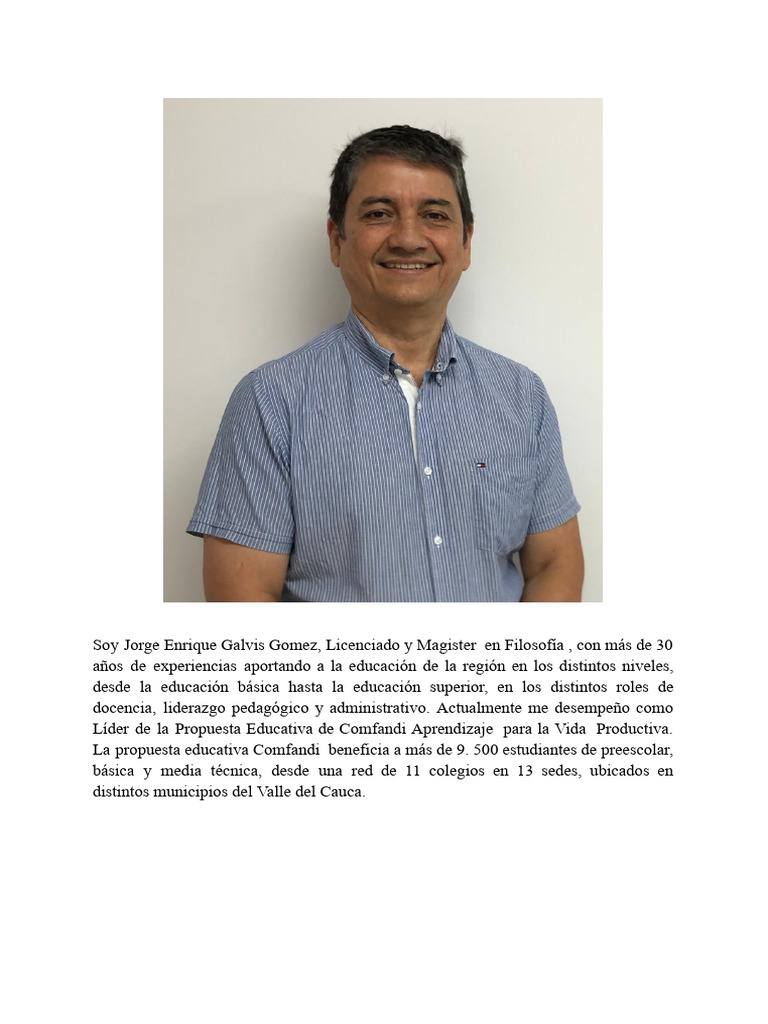 Soy Jorge Enrique Galvis Gomez, Licenciado y Magister en Filosofía , con más de 30 años de experiencias aportando a la educación de la región en los distintos niveles, desde la educación básica hasta la educación superior, en los distintos roles de docencia, liderazgo pedagógico y administrativo. Actualmente me desempeño como Líder de la Propuesta Educativa de Comfandi Aprendizaje para la Vida Productiva. La propuesta educativa Comfandi beneficia a más de 9. 500 estudiantes de preescolar, básica y media técnica, desde una red de 11 colegios en 13 sedes, ubicados en distintos municipios del Valle del Cauca.